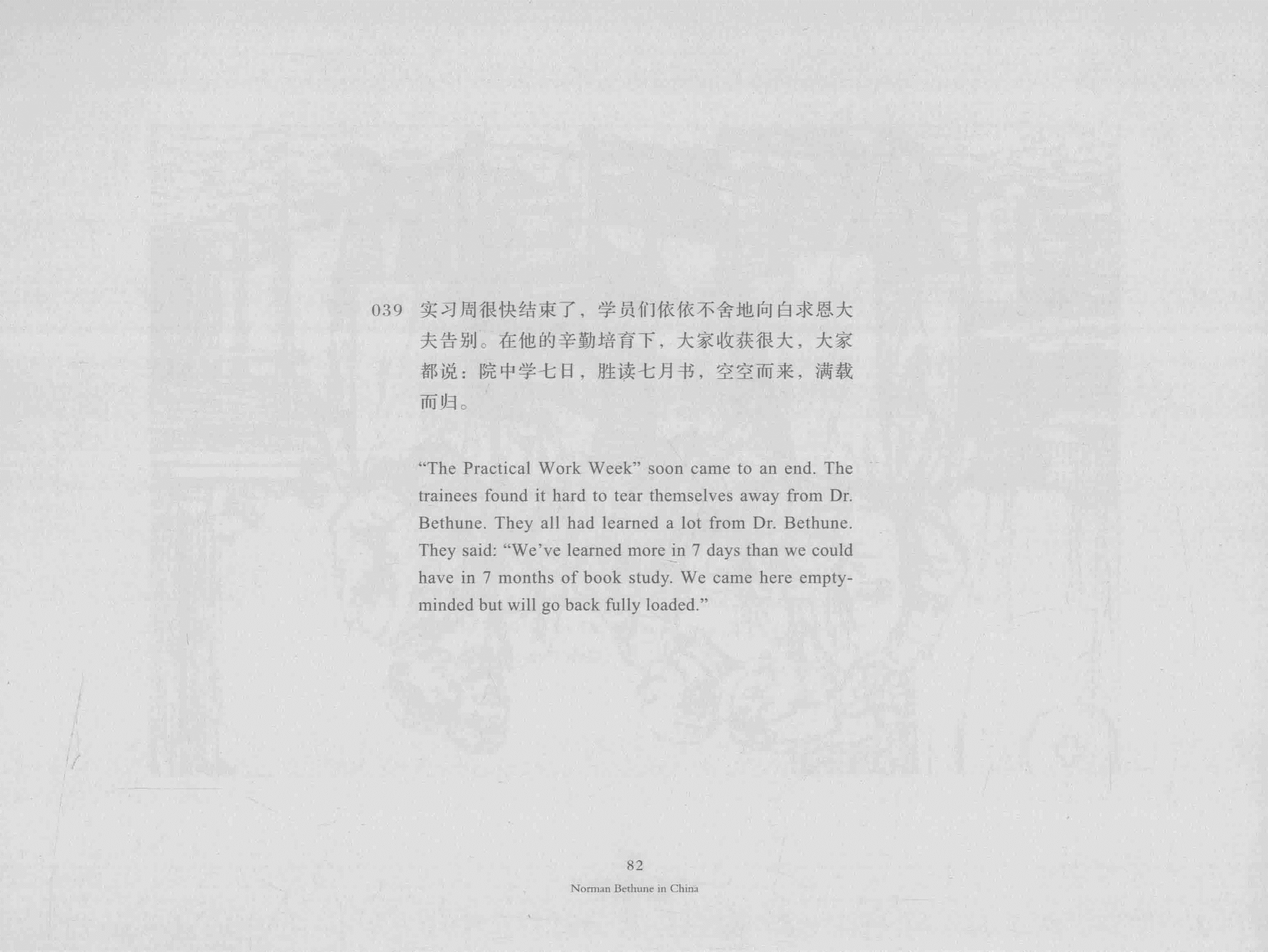 039 实习周很快结束了，学员们依依不舍地向白求恩大夫告别。在他的辛勤培育下，大家收获很大，大家都说：院中学七日，胜读七月书，空空而来，满载而归。

"The Practical Work Week" soon came to an end. The trainees found it hard to tear themselves away from Dr. Bethune. They all had learned a lot from Dr. Bethune. They said: "We've learned more in 7 days than we could have in 7 months of book study. We came here empty-minded but will go back fully loaded."

82
Norman Bethune in China